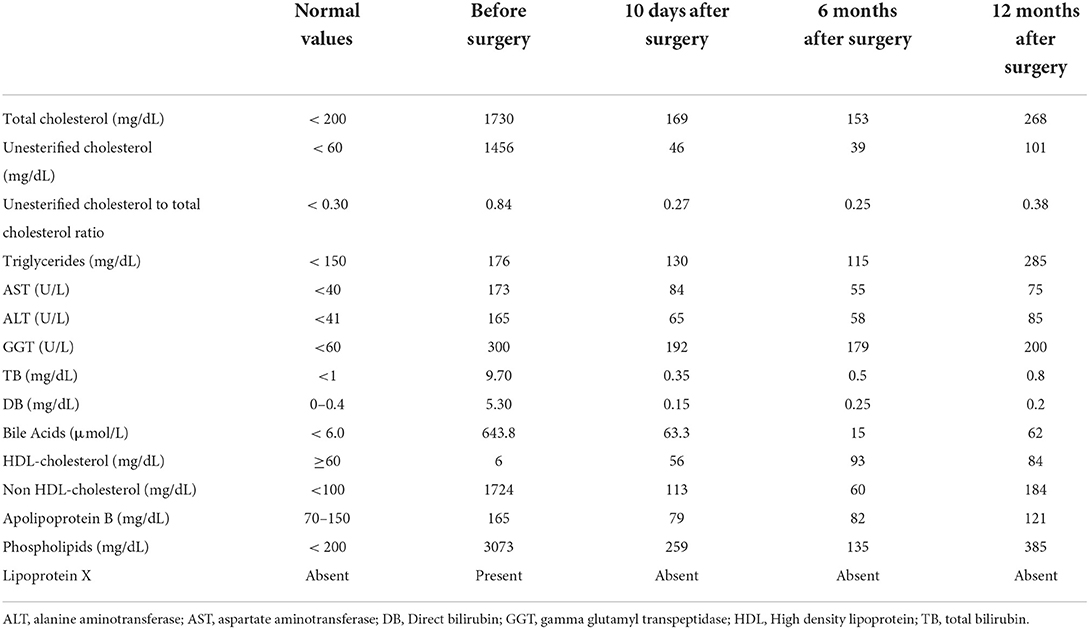 |  | Normal values | Before surgery | 10 days after surgery | 6 months after surgery | 12 months after surgery |
|---|---|---|---|---|---|
| Total cholesterol (mg/dL) | < 200 | 1730 | 169 | 153 | 268 |
| Unesterified cholesterol (mg/dL) | < 60 | 1456 | 46 | 39 | 101 |
| Unesterified cholesterol to total cholesterol ratio | < 0.30 | 0.84 | 0.27 | 0.25 | 0.38 |
| Triglycerides (mg/dL) | < 150 | 176 | 130 | 115 | 285 |
| AST (U/L) | <40 | 173 | 84 | 55 | 75 |
| ALT (U/L) | <41 | 165 | 65 | 58 | 85 |
| GGT (U/L) | <60 | 300 | 192 | 179 | 200 |
| TB (mg/dL) | <1 | 9.70 | 0.35 | 0.5 | 0.8 |
| DB (mg/dL) | 0–0.4 | 5.30 | 0.15 | 0.25 | 0.2 |
| Bile Acids (μmol/L) | < 6.0 | 643.8 | 63.3 | 15 | 62 |
| HDL-cholesterol (mg/dL) | ≥60 | 6 | 56 | 93 | 84 |
| Non HDL-cholesterol (mg/dL) | <100 | 1724 | 113 | 60 | 184 |
| Apolipoprotein B (mg/dL) | 70–150 | 165 | 79 | 82 | 121 |
| Phospholipids (mg/dL) | < 200 | 3073 | 259 | 135 | 385 |
| Lipoprotein X | Absent | Present | Absent | Absent | Absent |

ALT, alanine aminotransferase; AST, aspartate aminotransferase; DB, Direct bilirubin; GGT, gamma glutamyl transpeptidase; HDL, High density lipoprotein; TB, total bilirubin.